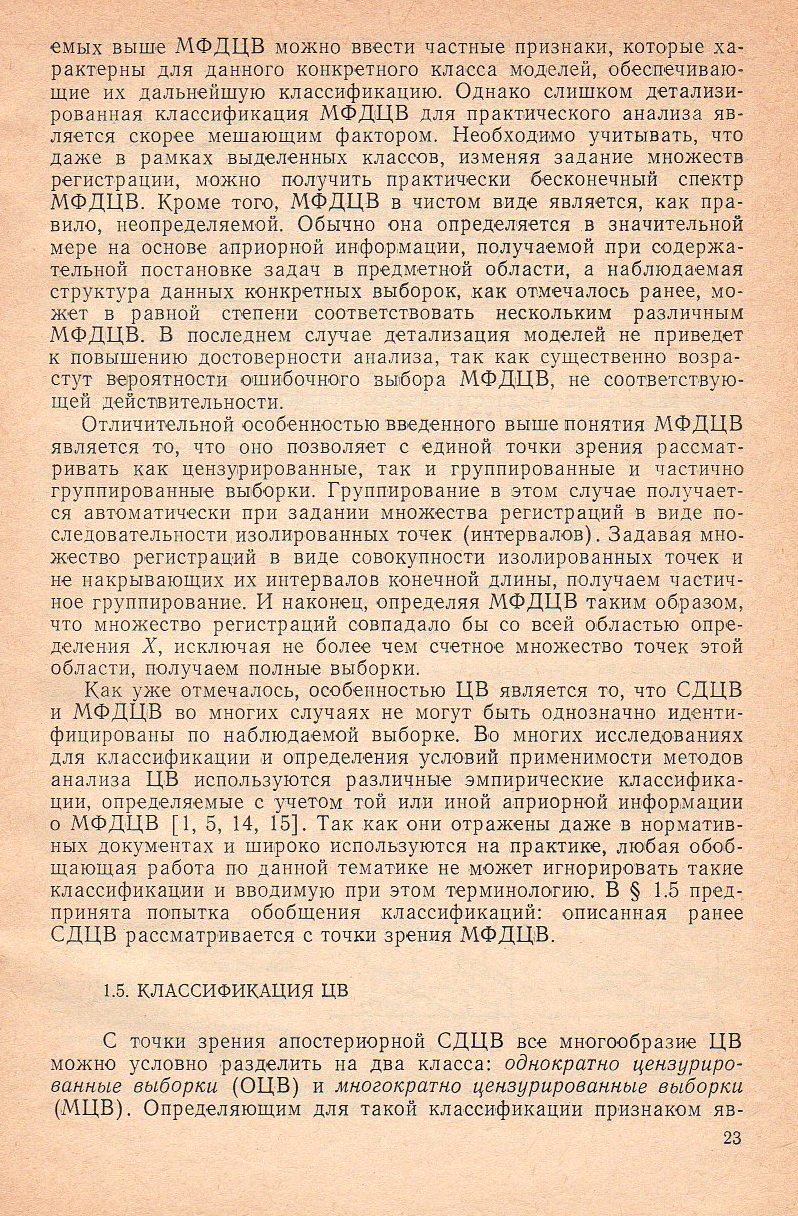 емых выше МФДЦВ можно ввести частные признаки, которые характерны для данного конкретного класса моделей, обеспечивающие их дальнейшую классификацию. Однако слишком детализированная классификация МФДЦВ для практического анализа является скорее мешающим фактором. Необходимо учитывать, что даже в рамках выделенных классов, изменяя задание множеств регистрации, можно получить практически бесконечный спектр МФДЦВ. Кроме того, МФДЦВ в чистом виде является, как правило, неопределяемой. Обычно она определяется в значительной мере на основе априорной информации, получаемой при содержательной постановке задач в предметной области, а наблюдаемая структура данных конкретных выборок, как отмечалось ранее, может в равной степени соответствовать нескольким различным МФДЦВ. В последнем случае детализация моделей не приведет к повышению достоверности анализа, так как существенно возрастут вероятности ошибочного выбора МФДЦВ, не соответствующей действительности.

Отличительной особенностью введенного выше понятия МФДЦВ является то, что оно позволяет с единой точки зрения рассматривать как цензурированные, так и группированные и частично группированные выборки. Группирование в этом случае получается автоматически при задании множества регистраций в виде последовательности изолированных точек (интервалов). Задавая множество регистраций в виде совокупности изолированных точек и не накрывающих их интервалов конечной длины, получаем частичное группирование. И наконец, определяя МФДЦВ таким образом, что множество регистраций совпадало бы со всей областью определения $X$, исключая не более чем счетное множество точек этой области, получаем полные выборки.

Как уже отмечалось, особенностью ЦВ является то, что СДЦВ и МФДЦВ во многих случаях не могут быть однозначно идентифицированы по наблюдаемой выборке. Во многих исследованиях для классификации и определения условий применимости методов анализа ЦВ используются различные эмпирические классификации, определяемые с учетом той или иной априорной информации о МФДЦВ [1, 5, 14, 15]. Так как они отражены даже в нормативных документах и широко используются на практике, любая обобщающая работа по данной тематике не может игнорировать такие классификации и вводимую при этом терминологию. В § 1.5 предпринята попытка обобщения классификаций: описанная ранее СДЦВ рассматривается с точки зрения МФДЦВ.

1.5. КЛАССИФИКАЦИЯ ЦВ

С точки зрения апостериорной СДЦВ все многообразие ЦВ можно условно разделить на два класса: однократно цензурированные выборки (ОЦВ) и многократно цензурированные выборки (МЦВ). Определяющим для такой классификации признаком яв-

23